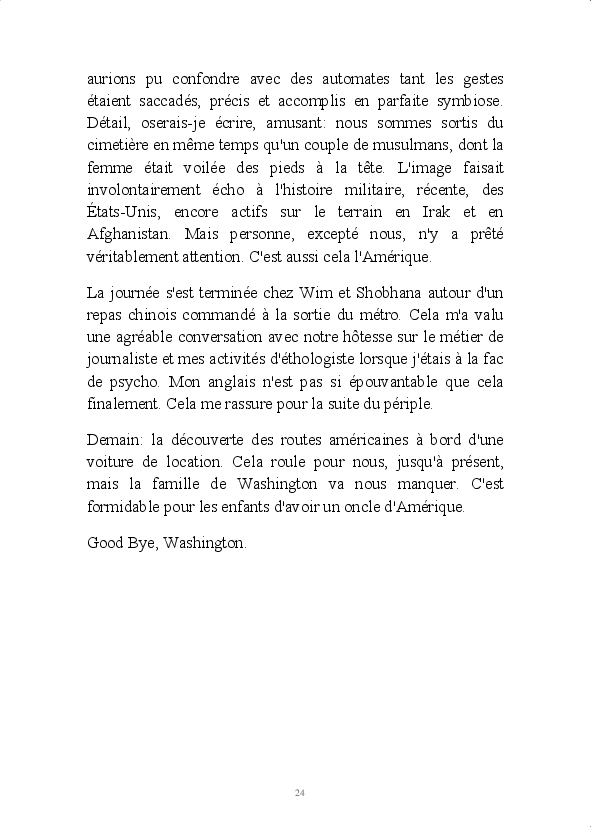 aurions pu confondre avec des automates tant les gestes étaient saccadés, précis et accomplis en parfaite symbiose. Détail, oserais-je écrire, amusant: nous sommes sortis du cimetière en même temps qu'un couple de musulmans, dont la femme était voilée des pieds à la tête. L'image faisait involontairement écho à l'histoire militaire, récente, des États-Unis, encore actifs sur le terrain en Irak et en Afghanistan. Mais personne, excepté nous, n'y a prêté véritablement attention. C'est aussi cela l'Amérique.

La journée s'est terminée chez Wim et Shobhana autour d'un repas chinois commandé à la sortie du métro. Cela m'a valu une agréable conversation avec notre hôtesse sur le métier de journaliste et mes activités d'éthologiste lorsque j'étais à la fac de psycho. Mon anglais n'est pas si épouvantable que cela finalement. Cela me rassure pour la suite du périple.

Demain: la découverte des routes américaines à bord d'une voiture de location. Cela roule pour nous, jusqu'à présent, mais la famille de Washington va nous manquer. C'est formidable pour les enfants d'avoir un oncle d'Amérique.

Good Bye, Washington.

24